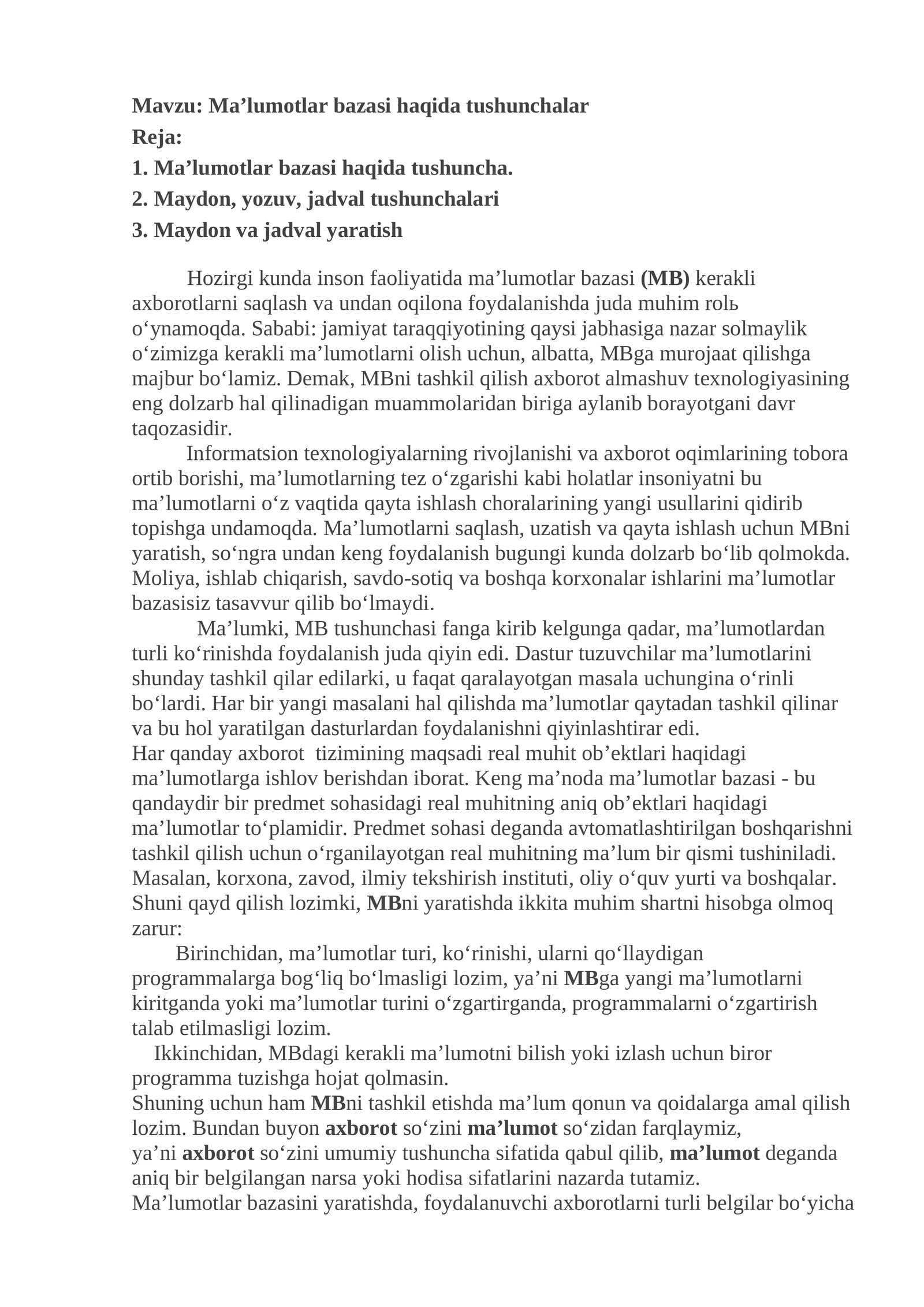 Mavzu: Ma'lumotlar bazasi haqida tushunchalar
Reja:
1. Ma'lumotlar bazasi haqida tushuncha.
2. Maydon, yozuv, jadval tushunchalari
3. Maydon va jadval yaratish

Hozirgi kunda inson faoliyatida ma'lumotlar bazasi (MB) kerakli axborotlarni saqlash va undan oqilona foydalanishda juda muhim rolь o'ynamoqda. Sababi: jamiyat taraqqiyotining qaysi jabhasiga nazar solmaylik o'zimizga kerakli ma'lumotlarni olish uchun, albatta, MBga murojaat qilishga majbur bo'lamiz. Demak, MBni tashkil qilish axborot almashuv texnologiyasining eng dolzarb hal qilinadigan muammolaridan biriga aylanib borayotgani davr taqozasidir.

Informatsion texnologiyalarning rivojlanishi va axborot oqimlarining tobora ortib borishi, ma'lumotlarning tez o'zgarishi kabi holatlar insoniyatni bu ma'lumotlarni o'z vaqtida qayta ishlash choralarining yangi usullarini qidirib topishga undamoqda. Ma'lumotlarni saqlash, uzatish va qayta ishlash uchun MBni yaratish, so'ngra undan keng foydalanish bugungi kunda dolzarb bo'lib qolmokda. Moliya, ishlab chiqarish, savdo-sotiq va boshqa korxonalar ishlarini ma'lumotlar bazasisiz tasavvur qilib bo'lmaydi.

Ma'lumki, MB tushunchasi fanga kirib kelgunga qadar, ma'lumotlardan turli ko'rinishda foydalanish juda qiyin edi. Dastur tuzuvchilar ma'lumotlarini shunday tashkil qilar edilarki, u faqat qaralayotgan masala uchungina o'rinli bo'lardi. Har bir yangi masalani hal qilishda ma'lumotlar qaytadan tashkil qilinar va bu hol yaratilgan dasturlardan foydalanishni qiyinlashtirar edi.

Har qanday axborot tizimining maqsadi real muhit ob'ektlari haqidagi ma'lumotlarga ishlov berishdan iborat. Keng ma'noda ma'lumotlar bazasi - bu qandaydir bir predmet sohasidagi real muhitning aniq ob'ektlari haqidagi ma'lumotlar to'plamidir. Predmet sohasi deganda avtomatlashtirilgan boshqarishni tashkil qilish uchun o'rganilayotgan real muhitning ma'lum bir qismi tushiniladi. Masalan, korxona, zavod, ilmiy tekshirish instituti, oliy o'quv yurti va boshqalar. Shuni qayd qilish lozimki, MBni yaratishda ikkita muhim shartni hisobga olmoq zarur:

Birinchidan, ma'lumotlar turi, ko'rinishi, ularni qo'llaydigan programmalarga bog'liq bo'lmasligi lozim, ya'ni MBga yangi ma'lumotlarni kiritganda yoki ma'lumotlar turini o'zgartirganda, programmalarni o'zgartirish talab etilmasligi lozim.

Ikkinchidan, MBdagi kerakli ma'lumotni bilish yoki izlash uchun biror programma tuzishga hojat qolmasin.

Shuning uchun ham MBni tashkil etishda ma'lum qonun va qoidalarga amal qilish lozim. Bundan buyon axborot so'zini ma'lumot so'zidan farqlaymiz, ya'ni axborot so'zini umumiy tushuncha sifatida qabul qilib, ma'lumot deganda aniq bir belgilangan narsa yoki hodisa sifatlarini nazarda tutamiz.

Ma'lumotlar bazasini yaratishda, foydalanuvchi axborotlarni turli belgilar bo'yicha